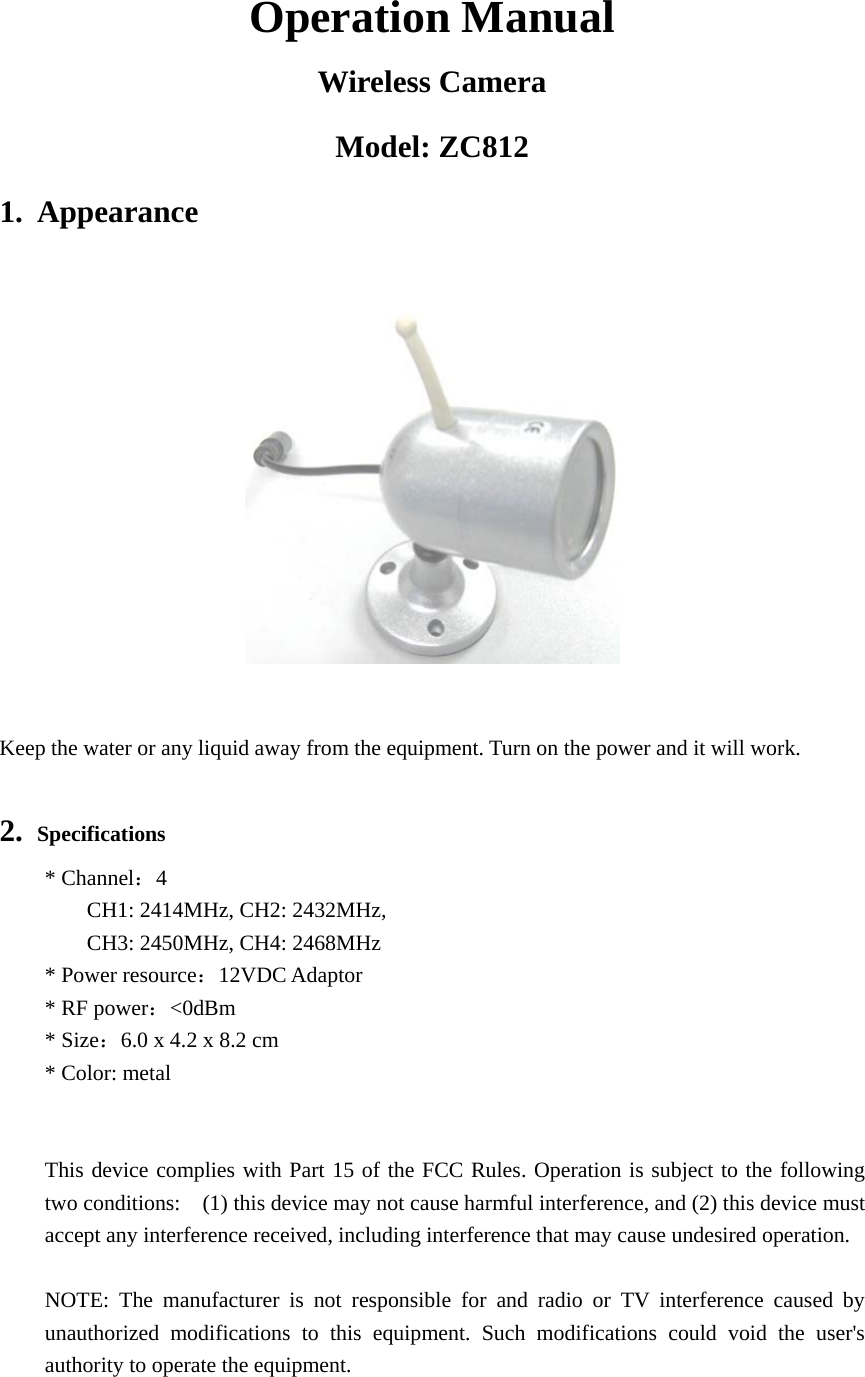 Operation Manual

Wireless Camera

Model: ZC812

1. Appearance

Keep the water or any liquid away from the equipment. Turn on the power and it will work.

2. Specifications

* Channel：4
CH1: 2414MHz, CH2: 2432MHz,
CH3: 2450MHz, CH4: 2468MHz
* Power resource：12VDC Adaptor
* RF power：<0dBm
* Size：6.0 x 4.2 x 8.2 cm
* Color: metal

This device complies with Part 15 of the FCC Rules. Operation is subject to the following two conditions: (1) this device may not cause harmful interference, and (2) this device must accept any interference received, including interference that may cause undesired operation.

NOTE: The manufacturer is not responsible for and radio or TV interference caused by unauthorized modifications to this equipment. Such modifications could void the user's authority to operate the equipment.